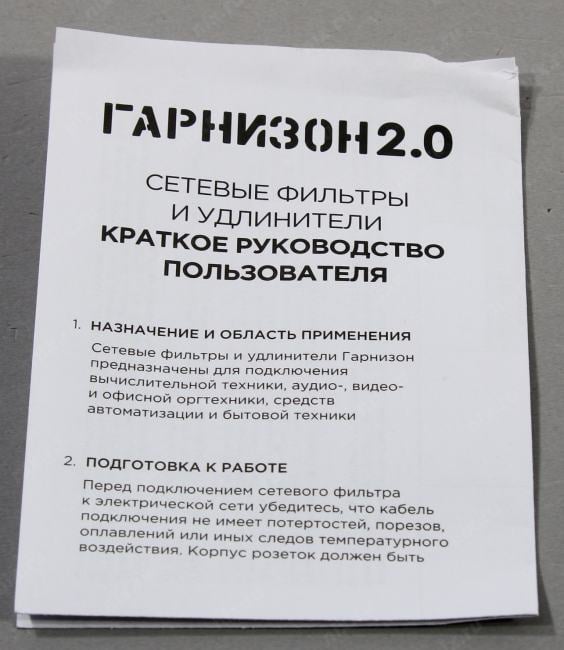 ГАРНИЗОН2.0

СЕТЕВЫЕ ФИЛЬТРЫ
И УДЛИНИТЕЛИ
КРАТКОЕ РУКОВОДСТВО
ПОЛЬЗОВАТЕЛЯ

1. НАЗНАЧЕНИЕ И ОБЛАСТЬ ПРИМЕНЕНИЯ

Сетевые фильтры и удлинители Гарнизон предназначены для подключения вычислительной техники, аудио-, видео- и офисной оргтехники, средств автоматизации и бытовой техники

2. ПОДГОТОВКА К РАБОТЕ

Перед подключением сетевого фильтра к электрической сети убедитесь, что кабель подключения не имеет потертостей, порезов, оплавлений или иных следов температурного воздействия. Корпус розеток должен быть